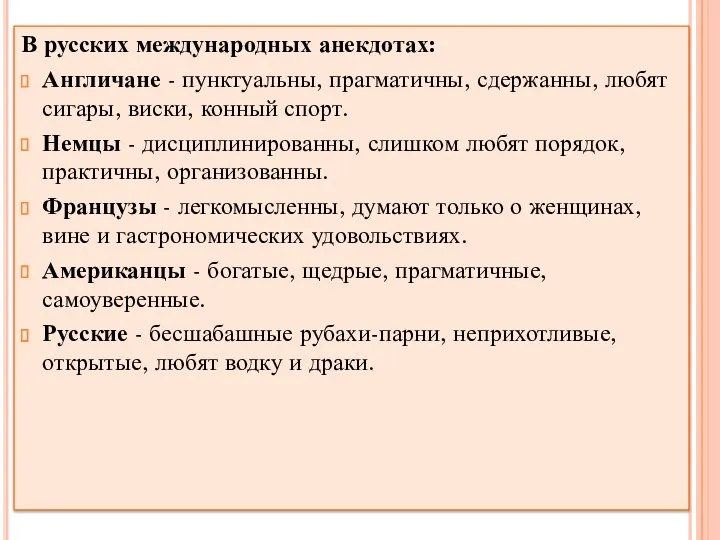 В русских международных анекдотах:

Англичане - пунктуальны, прагматичны, сдержанны, любят сигары, виски, конный спорт.

Немцы - дисциплинированны, слишком любят порядок, практичны, организованны.

Французы - легкомысленны, думают только о женщинах, вине и гастрономических удовольствиях.

Американцы - богатые, щедрые, прагматичные, самоуверенные.

Русские - бесшабашные рубахи-парни, неприхотливые, открытые, любят водку и драки.